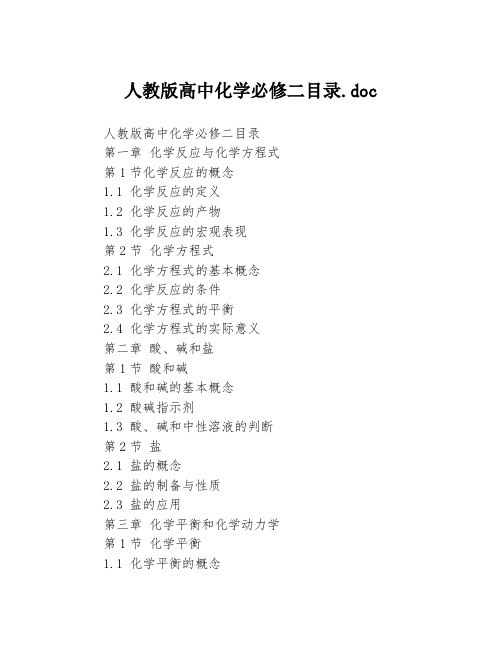 人教版高中化学必修二目录.doc

人教版高中化学必修二目录
第一章 化学反应与化学方程式
第1节化学反应的概念
1.1 化学反应的定义
1.2 化学反应的产物
1.3 化学反应的宏观表现
第2节 化学方程式
2.1 化学方程式的基本概念
2.2 化学反应的条件
2.3 化学方程式的平衡
2.4 化学方程式的实际意义
第二章 酸、碱和盐
第1节 酸和碱
1.1 酸和碱的基本概念
1.2 酸碱指示剂
1.3 酸、碱和中性溶液的判断
第2节 盐
2.1 盐的概念
2.2 盐的制备与性质
2.3 盐的应用
第三章 化学平衡和化学动力学
第1节 化学平衡
1.1 化学平衡的概念